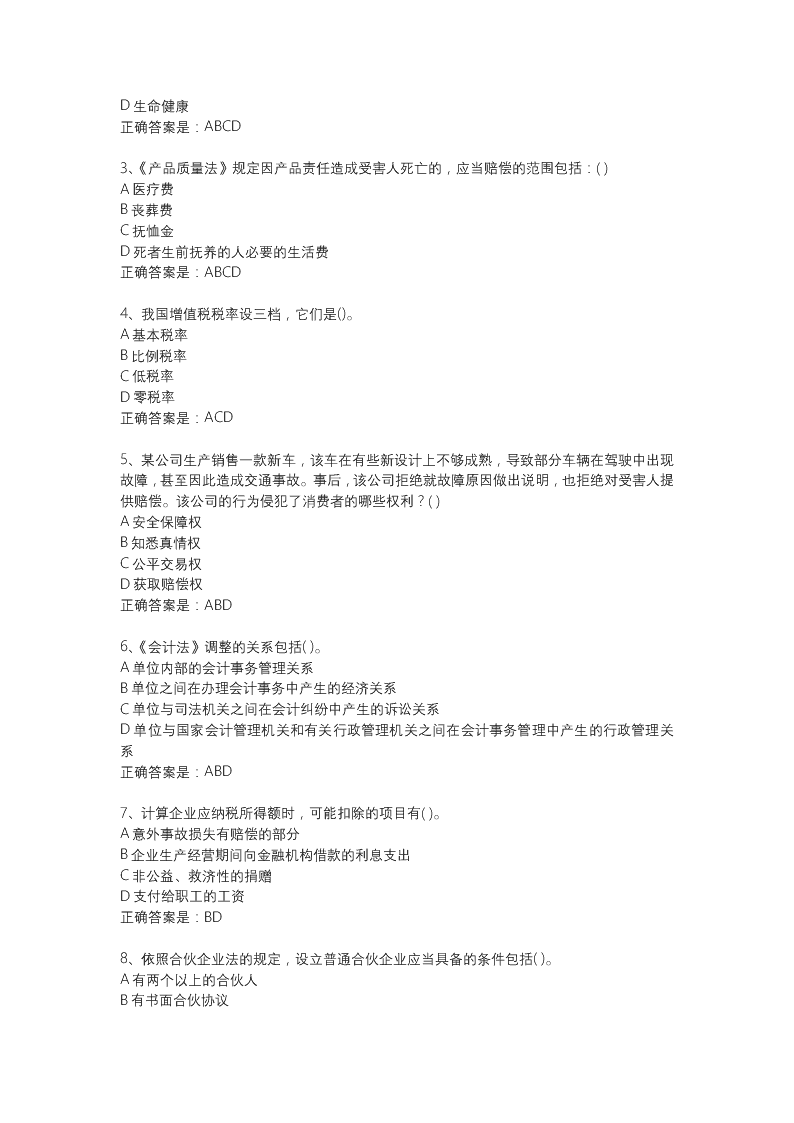 D 生命健康
正确答案是：ABCD

3、《产品质量法》规定因产品责任造成受害人死亡的，应当赔偿的范围包括：( )
A 医疗费
B 丧葬费
C 抚恤金
D 死者生前抚养的人必要的生活费
正确答案是：ABCD

4、我国增值税税率设三档，它们是()。
A 基本税率
B 比例税率
C 低税率
D 零税率
正确答案是：ACD

5、某公司生产销售一款新车，该车在有些新设计上不够成熟，导致部分车辆在驾驶中出现故障，甚至因此造成交通事故。事后，该公司拒绝就故障原因做出说明，也拒绝对受害人提供赔偿。该公司的行为侵犯了消费者的哪些权利？( )
A 安全保障权
B 知悉真情权
C 公平交易权
D 获取赔偿权
正确答案是：ABD

6、《会计法》调整的关系包括( )。
A 单位内部的会计事务管理关系
B 单位之间在办理会计事务中产生的经济关系
C 单位与司法机关之间在会计纠纷中产生的诉讼关系
D 单位与国家会计管理机关和有关行政管理机关之间在会计事务管理中产生的行政管理关系
正确答案是：ABD

7、计算企业应纳税所得额时，可能扣除的项目有( )。
A 意外事故损失有赔偿的部分
B 企业生产经营期间向金融机构借款的利息支出
C 非公益、救济性的捐赠
D 支付给职工的工资
正确答案是：BD

8、依照合伙企业法的规定，设立普通合伙企业应当具备的条件包括( )。
A 有两个以上的合伙人
B 有书面合伙协议